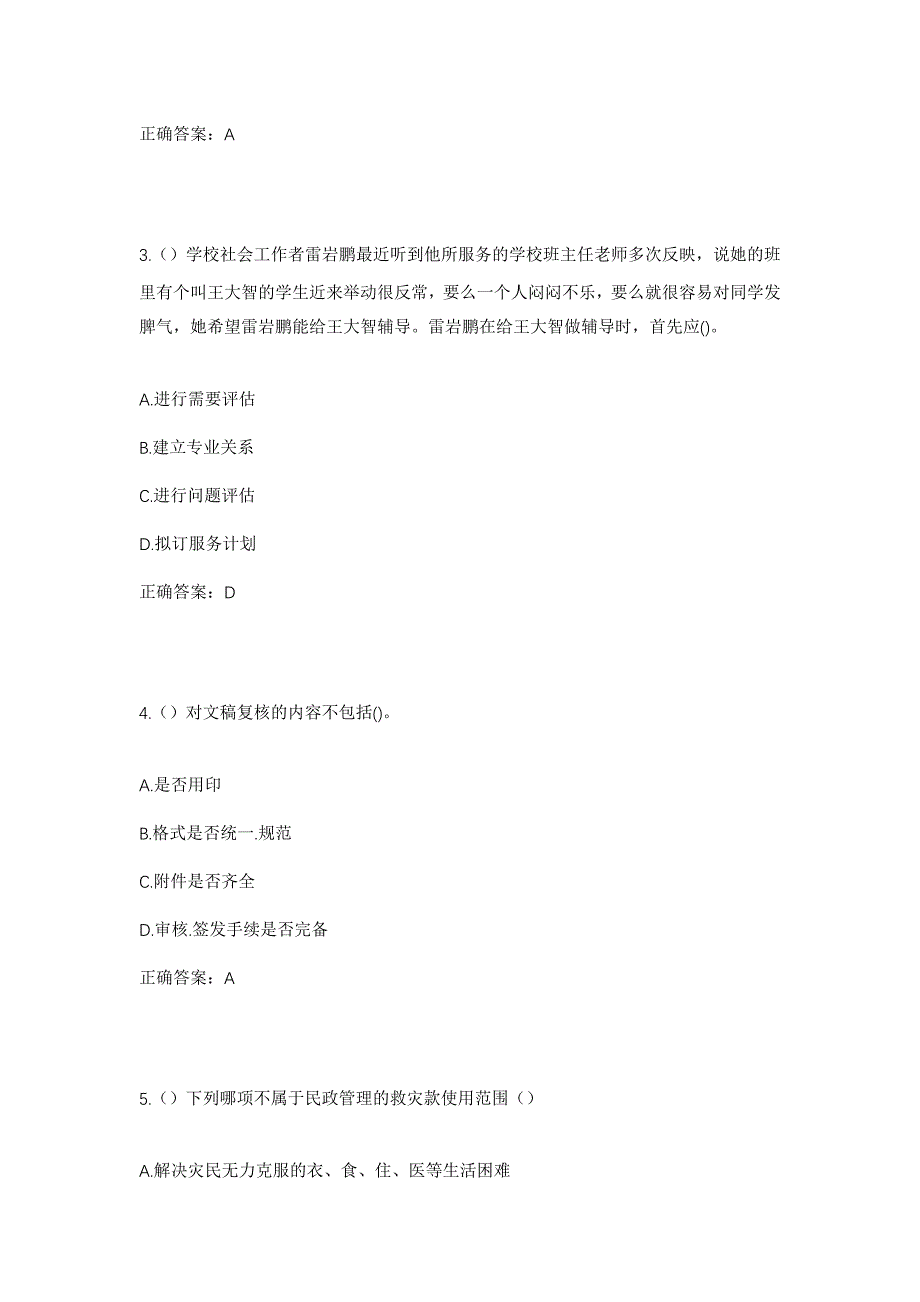 正确答案：A

3.（）学校社会工作者雷岩鹏最近听到他所服务的学校班主任老师多次反映，说她的班里有个叫王大智的学生近来举动很反常，要么一个人闷闷不乐，要么就很容易对同学发脾气，她希望雷岩鹏能给王大智辅导。雷岩鹏在给王大智做辅导时，首先应()。

A.进行需要评估

B.建立专业关系

C.进行问题评估

D.拟订服务计划

正确答案：D

4.（）对文稿复核的内容不包括()。

A.是否用印

B.格式是否统一.规范

C.附件是否齐全

D.审核.签发手续是否完备

正确答案：A

5.（）下列哪项不属于民政管理的救灾款使用范围（）

A.解决灾民无力克服的衣、食、住、医等生活困难